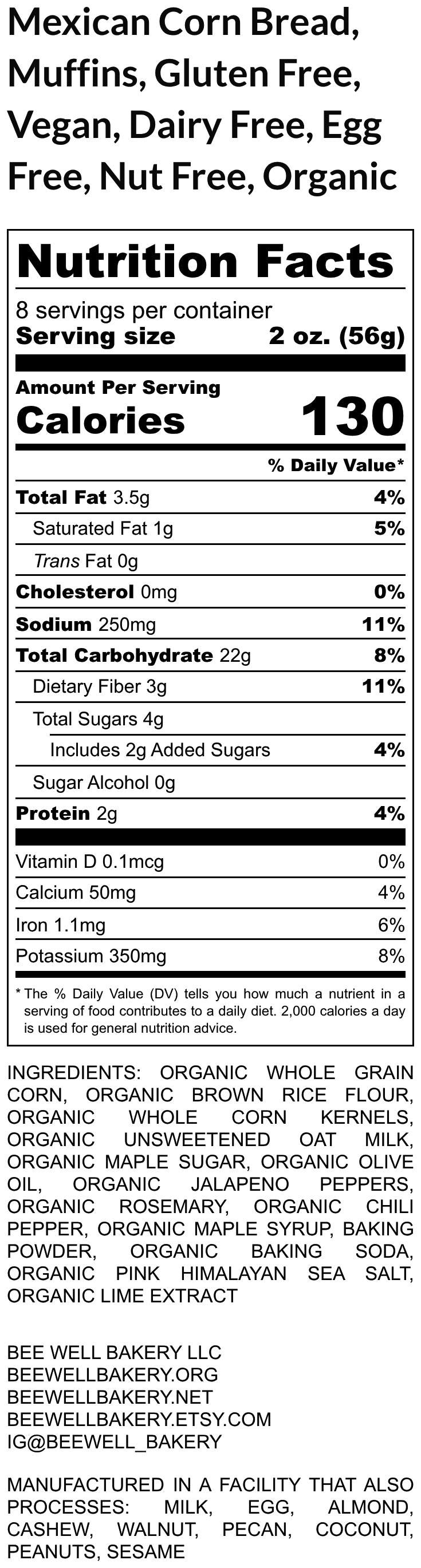 Mexican Corn Bread, Muffins, Gluten Free, Vegan, Dairy Free, Egg Free, Nut Free, Organic

Nutrition Facts

8 servings per container
Serving size 2 oz. (56g)

Amount Per Serving
Calories 130

% Daily Value*

Total Fat 3.5g 4%
Saturated Fat 1g 5%
Trans Fat 0g
Cholesterol 0mg 0%
Sodium 250mg 11%
Total Carbohydrate 22g 8%
Dietary Fiber 3g 11%
Total Sugars 4g
Includes 2g Added Sugars 4%
Sugar Alcohol 0g
Protein 2g 4%

Vitamin D 0.1mcg 0%
Calcium 50mg 4%
Iron 1.1mg 6%
Potassium 350mg 8%

* The % Daily Value (DV) tells you how much a nutrient in a serving of food contributes to a daily diet. 2,000 calories a day is used for general nutrition advice.

INGREDIENTS: ORGANIC WHOLE GRAIN CORN, ORGANIC BROWN RICE FLOUR, ORGANIC WHOLE CORN KERNELS, ORGANIC UNSWEETENED OAT MILK, ORGANIC MAPLE SUGAR, ORGANIC OLIVE OIL, ORGANIC JALAPENO PEPPERS, ORGANIC ROSEMARY, ORGANIC CHILI PEPPER, ORGANIC MAPLE SYRUP, BAKING POWDER, ORGANIC BAKING SODA, ORGANIC PINK HIMALAYAN SEA SALT, ORGANIC LIME EXTRACT

BEE WELL BAKERY LLC
BEEWELLBAKERY.ORG
BEEWELLBAKERY.NET
BEEWELLBAKERY.ETSY.COM
IG@BEEWELL_BAKERY

MANUFACTURED IN A FACILITY THAT ALSO PROCESSES: MILK, EGG, ALMOND, CASHEW, WALNUT, PECAN, COCONUT, PEANUTS, SESAME